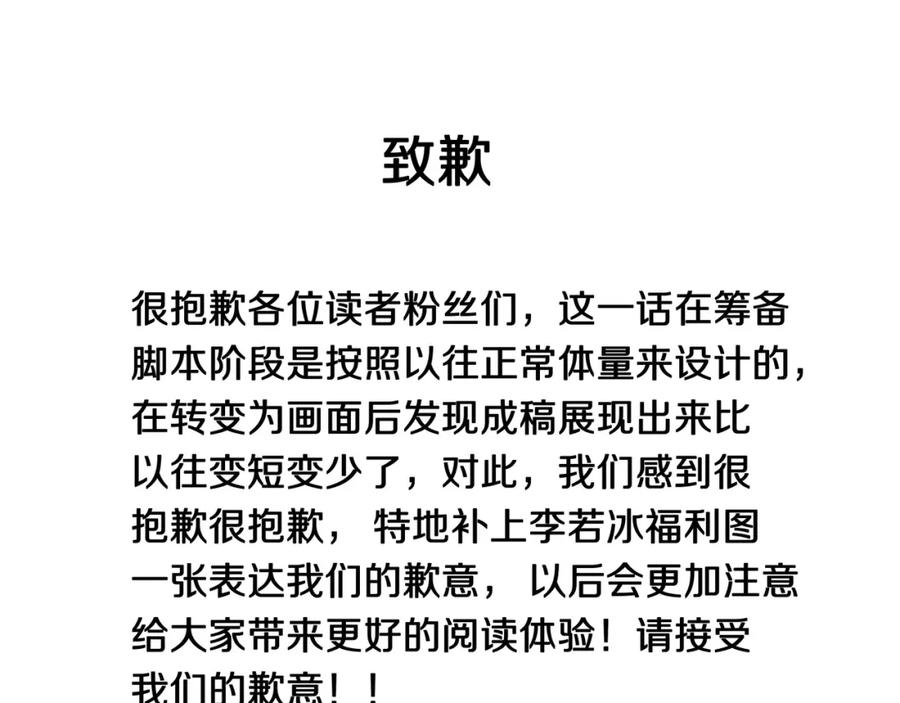 致歉

很抱歉各位读者粉丝们，这一话在筹备脚本阶段是按照以往正常体量来设计的，在转变为画面后发现成稿展现出来比以往变短变少了，对此，我们感到很抱歉很抱歉，特地补上李若冰福利图一张表达我们的歉意，以后会更加注意给大家带来更好的阅读体验！请接受我们的歉意！！